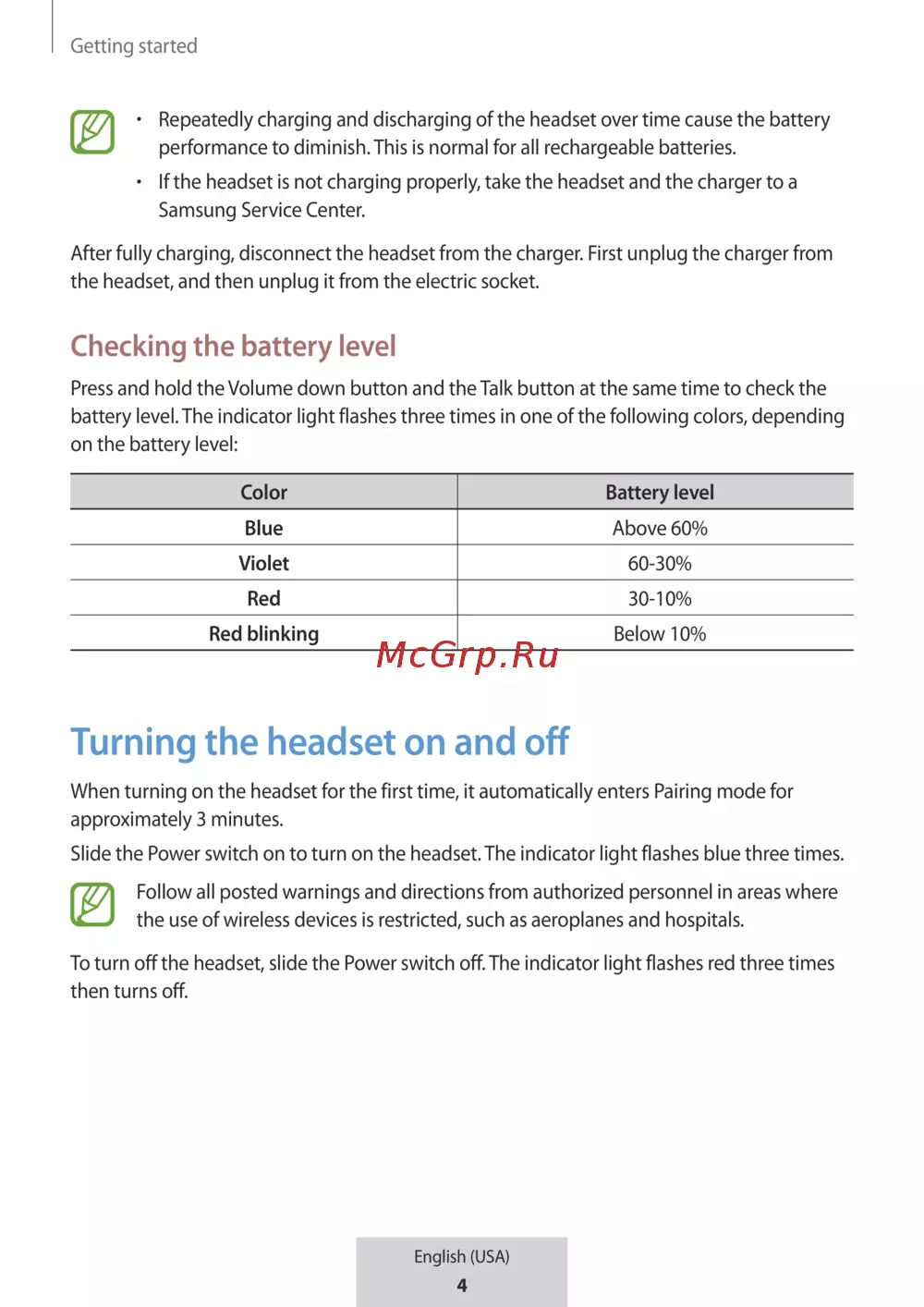 Getting started

• Repeatedly charging and discharging of the headset over time cause the battery performance to diminish. This is normal for all rechargeable batteries.
• If the headset is not charging properly, take the headset and the charger to a Samsung Service Center.

After fully charging, disconnect the headset from the charger. First unplug the charger from the headset, and then unplug it from the electric socket.

Checking the battery level

Press and hold the Volume down button and the Talk button at the same time to check the battery level. The indicator light flashes three times in one of the following colors, depending on the battery level:

| Color | Battery level |
|---|---|
| Blue | Above 60% |
| Violet | 60-30% |
| Red | 30-10% |
| Red blinking | Below 10% |

McGrp.Ru

Turning the headset on and off

When turning on the headset for the first time, it automatically enters Pairing mode for approximately 3 minutes.

Slide the Power switch on to turn on the headset. The indicator light flashes blue three times.

Follow all posted warnings and directions from authorized personnel in areas where the use of wireless devices is restricted, such as aeroplanes and hospitals.

To turn off the headset, slide the Power switch off. The indicator light flashes red three times then turns off.

English (USA)
4